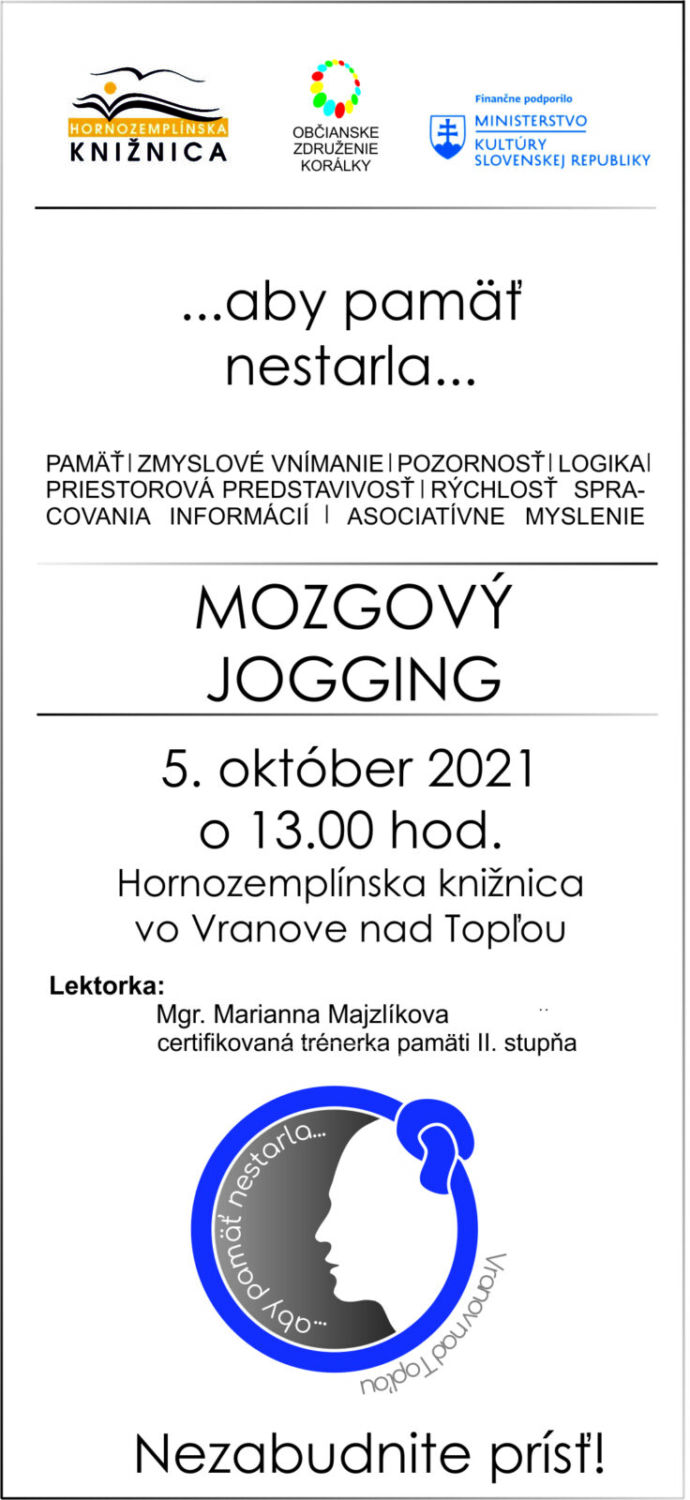 HORNOZEMPLÍNSKA
KNIŽNICA

OBČIANSKE
ZDRUŽENIE
KORÁLKY

Finančne podporilo
MINISTERSTVO
KULTÚRY
SLOVENSKEJ REPUBLIKY

...aby pamäť nestarla...

PAMÄŤ | ZMYSLOVÉ VNÍMANIE | POZORNOSŤ | LOGIKA | PRIESTOROVÁ PREDSTAVIVOSŤ | RÝCHLOSŤ SPRACOVANIA INFORMÁCIÍ | ASOCIATÍVNE MYSLENIE

MOZGOVÝ JOGGING

5. október 2021
o 13.00 hod.
Hornozemplínska knižnica
vo Vranove nad Topľou

Lektorka:
Mgr. Marianna Majzlíkova
certifikovaná trénerka pamäti II. stupňa

...aby pamäť nestarla...
Vranov nad Topľou

Nezabudnite prísť!